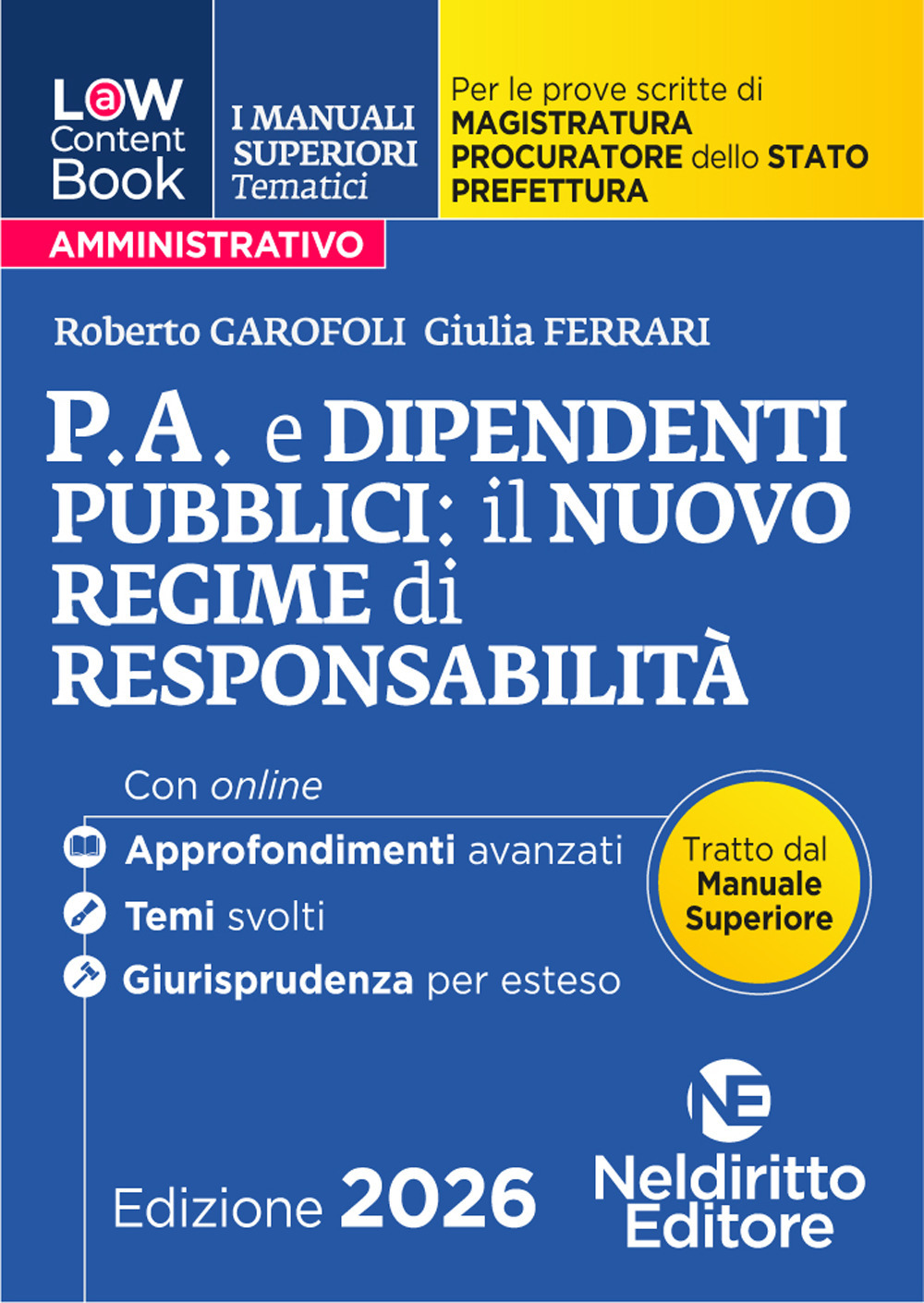 L@W Content Book

I MANUALI SUPERIORI Tematici

Per le prove scritte di MAGISTRATURA PROCURATORE dello STATO PREFETTURA

AMMINISTRATIVO

Roberto GAROFOLI Giulia FERRARI

P.A. e DIPENDENTI PUBBLICI: il NUOVO REGIME di RESPONSABILITÀ

Con online

Approfondimenti avanzati

Temi svolti

Giurisprudenza per esteso

Tratto dal Manuale Superiore

Edizione 2026

NE

Neldiritto Editore